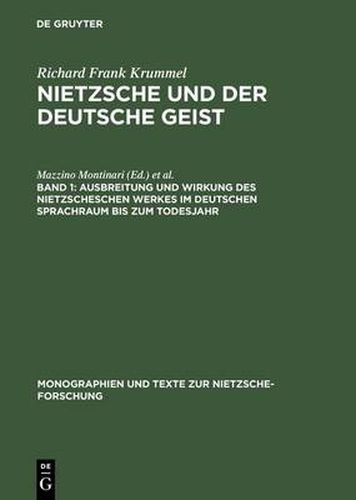 DE GRUYTER

Richard Frank Krummel

NIETZSCHE UND DER DEUTSCHE GEIST

Mazzino Montinari (Ed.) et al.

BAND 1: AUSBREITUNG UND WIRKUNG DES NIETZSCHESCHEN WERKES IM DEUTSCHEN SPRACHRAUM BIS ZUM TODESJAHR

MONOGRAPHIEN UND TEXTE ZUR NIETZSCHE-FORSCHUNG

DE G